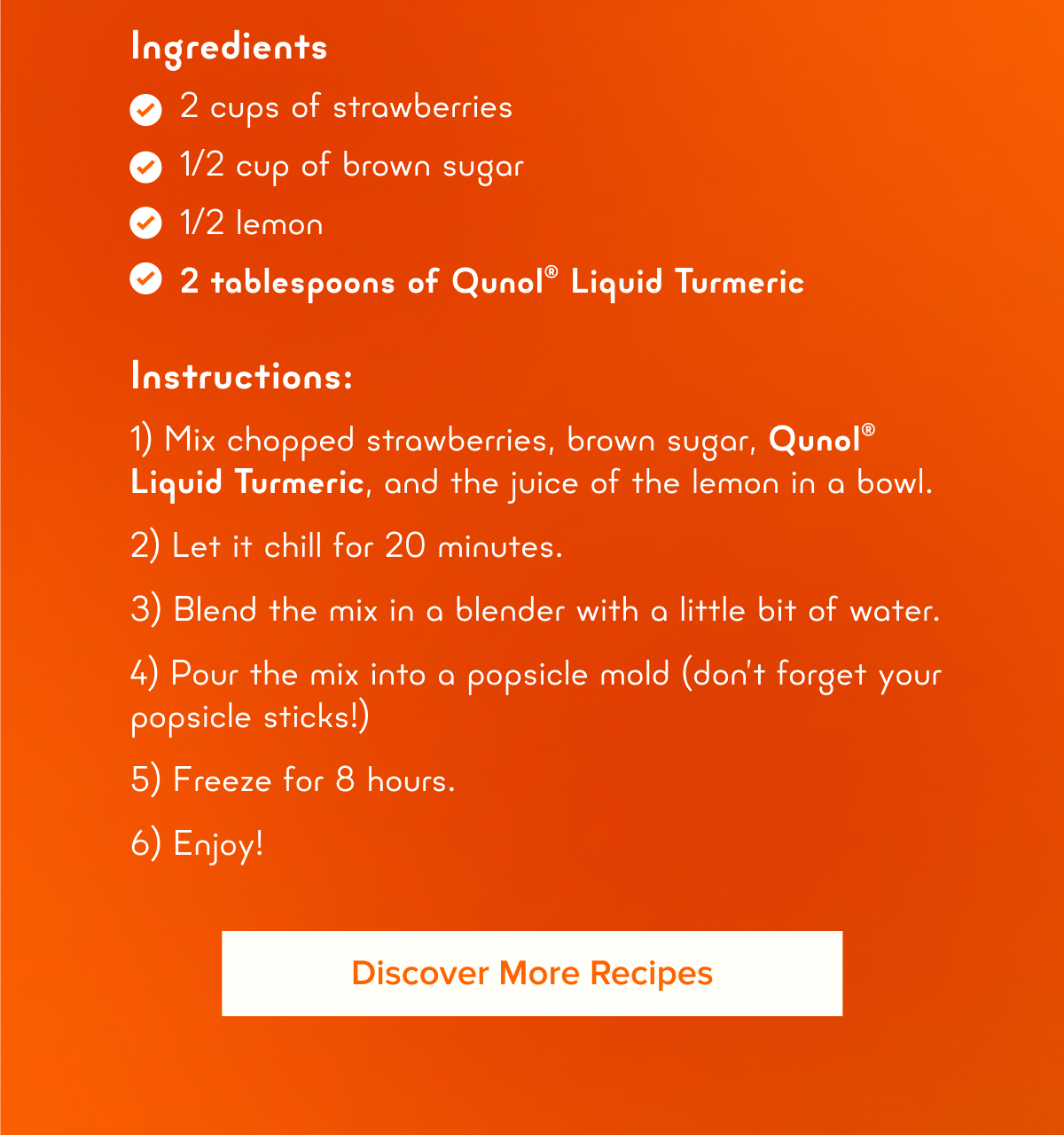 Ingredients

2 cups of strawberries

1/2 cup of brown sugar

1/2 lemon

2 tablespoons of Qunol® Liquid Turmeric

Instructions:

1) Mix chopped strawberries, brown sugar, Qunol® Liquid Turmeric, and the juice of the lemon in a bowl.

2) Let it chill for 20 minutes.

3) Blend the mix in a blender with a little bit of water.

4) Pour the mix into a popsicle mold (don't forget your popsicle sticks!)

5) Freeze for 8 hours.

6) Enjoy!

Discover More Recipes